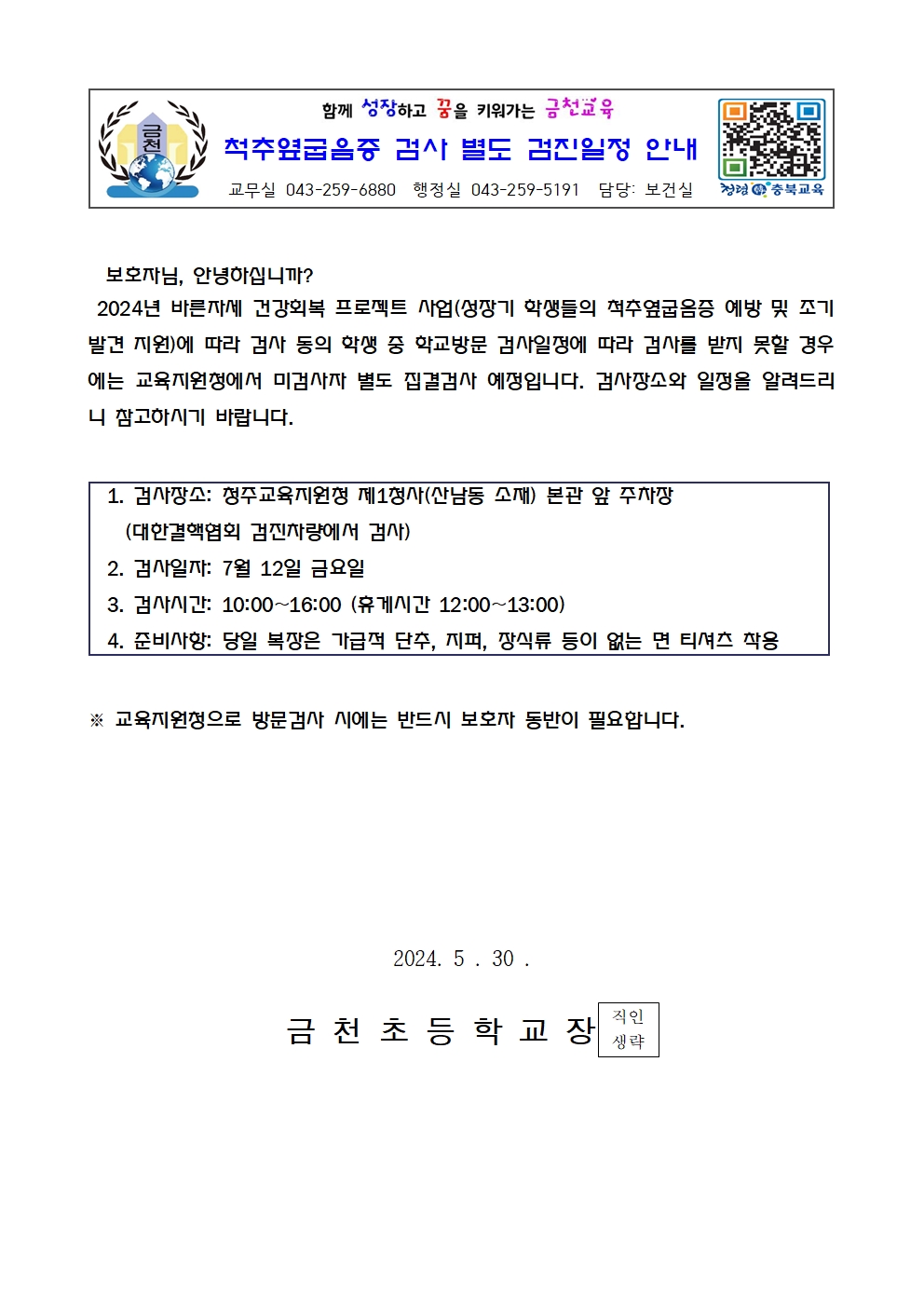 금천

함께 성장하고 꿈을 키워가는 금천교육

척추옆굽음증 검사 별도 검진일정 안내

교무실 043-259-6880 행정실 043-259-5191 담당: 보건실

청렴 충북교육

보호자님, 안녕하십니까?

2024년 바른자세 건강회복 프로젝트 사업(성장기 학생들의 척추옆굽음증 예방 및 조기 발견 지원)에 따라 검사 동의 학생 중 학교방문 검사일정에 따라 검사를 받지 못할 경우에는 교육지원청에서 미검사자 별도 집결검사 예정입니다. 검사장소와 일정을 알려드리니 참고하시기 바랍니다.

1. 검사장소: 청주교육지원청 제1청사(산남동 소재) 본관 앞 주차장
(대한결핵협회 검진차량에서 검사)
2. 검사일자: 7월 12일 금요일
3. 검사시간: 10:00~16:00 (휴게시간 12:00~13:00)
4. 준비사항: 당일 복장은 가급적 단추, 지퍼, 장식류 등이 없는 면 티셔츠 착용

※ 교육지원청으로 방문검사 시에는 반드시 보호자 동반이 필요합니다.

2024. 5 . 30 .

금 천 초 등 학 교 장 직인 생략